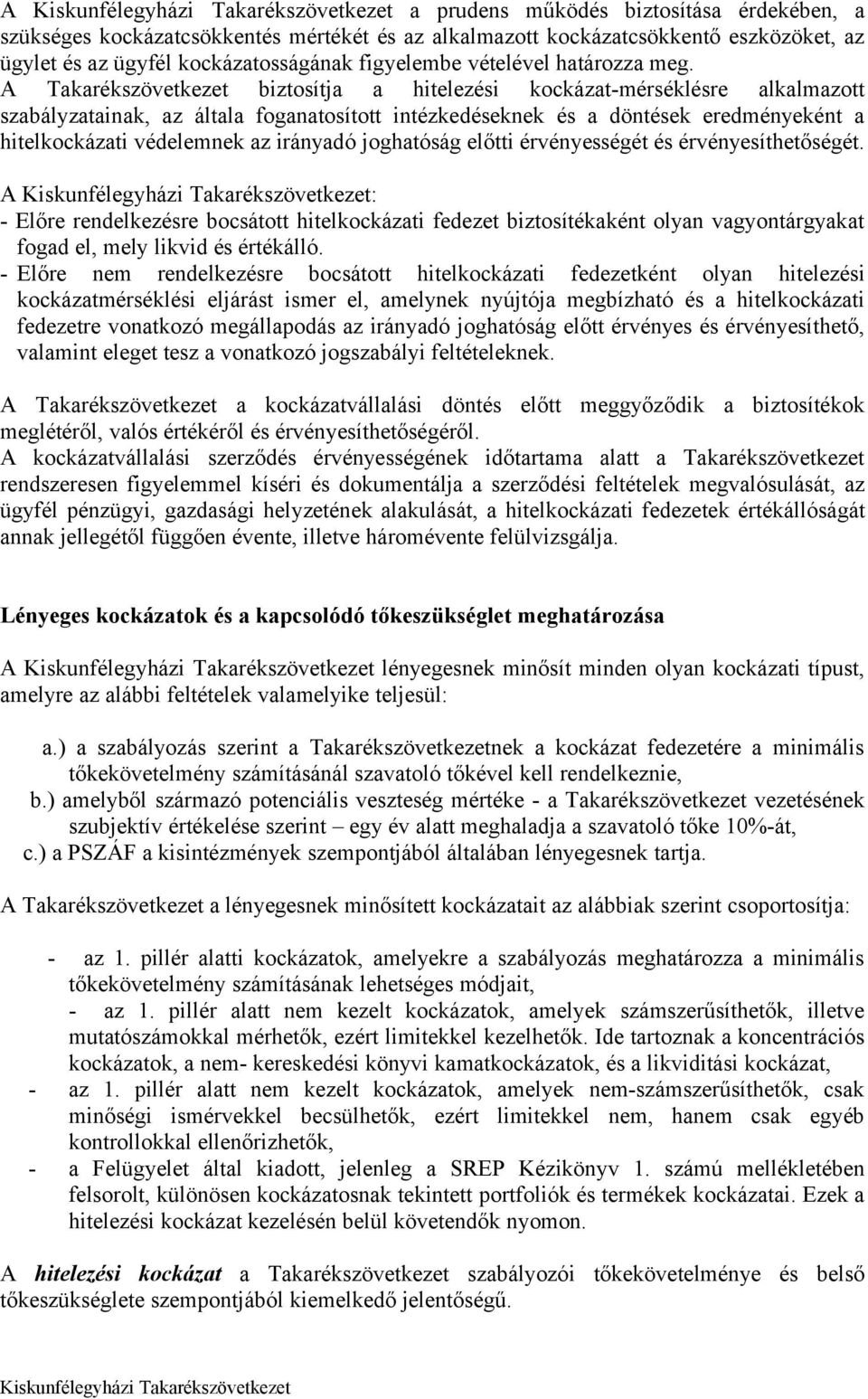 A Kiskunfélegyházi Takarékszövetkezet a prudens működés biztosítása érdekében, a szükséges kockázatcsökkentés mértékét és az alkalmazott kockázatcsökkentő eszközöket, az ügylet és az ügyfél kockázatosságának figyelembe vételével határozza meg. A Takarékszövetkezet biztosítja a hitelezési kockázat-mérséklésre alkalmazott szabályzatainak, az általa foganatosított intézkedéseknek és a döntések eredményeként a hitelkockázati védelemnek az irányadó joghatóság előtti érvényességét és érvényesíthetőségét.

A Kiskunfélegyházi Takarékszövetkezet:
- Előre rendelkezésre bocsátott hitelkockázati fedezet biztosítékaként olyan vagyontárgyakat fogad el, mely likvid és értékálló.
- Előre nem rendelkezésre bocsátott hitelkockázati fedezetként olyan hitelezési kockázatmérséklési eljárást ismer el, amelynek nyújtója megbízható és a hitelkockázati fedezetre vonatkozó megállapodás az irányadó joghatóság előtt érvényes és érvényesíthető, valamint eleget tesz a vonatkozó jogszabályi feltételeknek.

A Takarékszövetkezet a kockázatvállalási döntés előtt meggyőződik a biztosítékok meglétéről, valós értékéről és érvényesíthetőségéről.
A kockázatvállalási szerződés érvényességének időtartama alatt a Takarékszövetkezet rendszeresen figyelemmel kíséri és dokumentálja a szerződési feltételek megvalósulását, az ügyfél pénzügyi, gazdasági helyzetének alakulását, a hitelkockázati fedezetek értékállóságát annak jellegétől függően évente, illetve háromévente felülvizsgálja.

Lényeges kockázatok és a kapcsolódó tőkeszükséglet meghatározása

A Kiskunfélegyházi Takarékszövetkezet lényegesnek minősít minden olyan kockázati típust, amelyre az alábbi feltételek valamelyike teljesül:

a.) a szabályozás szerint a Takarékszövetkezetnek a kockázat fedezetére a minimális tőkekövetelmény számításánál szavatoló tőkével kell rendelkeznie,
b.) amelyből származó potenciális veszteség mértéke - a Takarékszövetkezet vezetésének szubjektív értékelése szerint – egy év alatt meghaladja a szavatoló tőke 10%-át,
c.) a PSZÁF a kisintézmények szempontjából általában lényegesnek tartja.

A Takarékszövetkezet a lényegesnek minősített kockázatait az alábbiak szerint csoportosítja:

- az 1. pillér alatti kockázatok, amelyekre a szabályozás meghatározza a minimális tőkekövetelmény számításának lehetséges módjait,
- az 1. pillér alatt nem kezelt kockázatok, amelyek számszerűsíthetők, illetve mutatószámokkal mérhetők, ezért limitekkel kezelhetők. Ide tartoznak a koncentrációs kockázatok, a nem- kereskedési könyvi kamatkockázatok, és a likviditási kockázat,
- az 1. pillér alatt nem kezelt kockázatok, amelyek nem-számszerűsíthetők, csak minőségi ismérvekkel becsülhetők, ezért limitekkel nem, hanem csak egyéb kontrollokkal ellenőrizhetők,
- a Felügyelet által kiadott, jelenleg a SREP Kézikönyv 1. számú mellékletében felsorolt, különösen kockázatosnak tekintett portfoliók és termékek kockázatai. Ezek a hitelezési kockázat kezelésén belül követendők nyomon.

A hitelezési kockázat a Takarékszövetkezet szabályozói tőkekövetelménye és belső tőkeszükséglete szempontjából kiemelkedő jelentőségű.

Kiskunfélegyházi Takarékszövetkezet